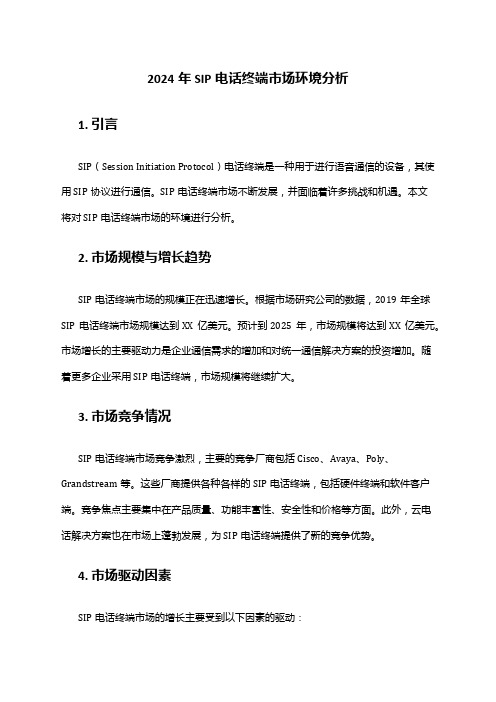 2024 年 SIP 电话终端市场环境分析

1. 引言

SIP（Session Initiation Protocol）电话终端是一种用于进行语音通信的设备，其使用 SIP 协议进行通信。SIP 电话终端市场不断发展，并面临着许多挑战和机遇。本文将对 SIP 电话终端市场的环境进行分析。

2. 市场规模与增长趋势

SIP 电话终端市场的规模正在迅速增长。根据市场研究公司的数据，2019 年全球 SIP 电话终端市场规模达到 XX 亿美元。预计到 2025 年，市场规模将达到 XX 亿美元。市场增长的主要驱动力是企业通信需求的增加和对统一通信解决方案的投资增加。随着更多企业采用 SIP 电话终端，市场规模将继续扩大。

3. 市场竞争情况

SIP 电话终端市场竞争激烈，主要的竞争厂商包括 Cisco、Avaya、Poly、Grandstream 等。这些厂商提供各种各样的 SIP 电话终端，包括硬件终端和软件客户端。竞争焦点主要集中在产品质量、功能丰富性、安全性和价格等方面。此外，云电话解决方案也在市场上蓬勃发展，为 SIP 电话终端提供了新的竞争优势。

4. 市场驱动因素

SIP 电话终端市场的增长主要受到以下因素的驱动：